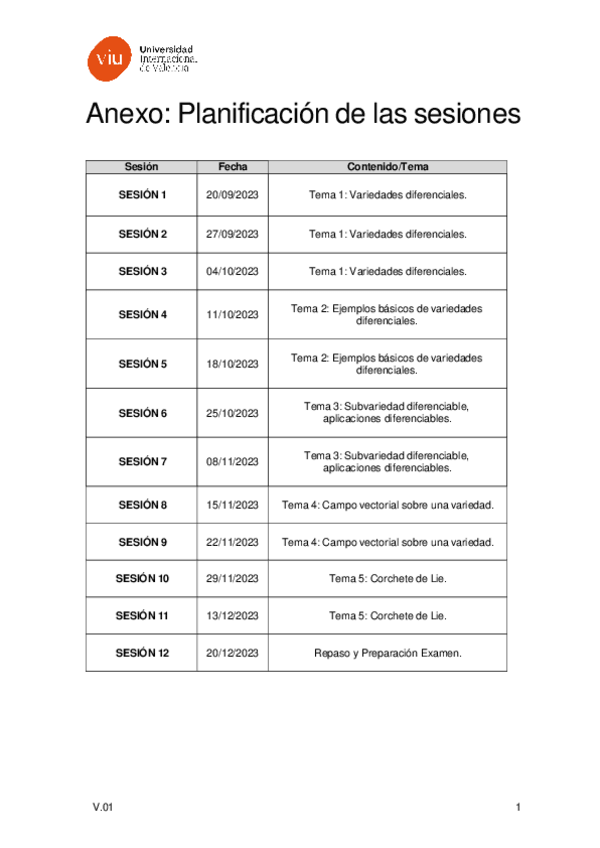 viu Universidad Internacional de Valencia

Anexo: Planificación de las sesiones

| Sesión | Fecha | Contenido/Tema |
|---|---|---|
| SESIÓN 1 | 20/09/2023 | Tema 1: Variedades diferenciales. |
| SESIÓN 2 | 27/09/2023 | Tema 1: Variedades diferenciales. |
| SESIÓN 3 | 04/10/2023 | Tema 1: Variedades diferenciales. |
| SESIÓN 4 | 11/10/2023 | Tema 2: Ejemplos básicos de variedades diferenciales. |
| SESIÓN 5 | 18/10/2023 | Tema 2: Ejemplos básicos de variedades diferenciales. |
| SESIÓN 6 | 25/10/2023 | Tema 3: Subvariedad diferenciable, aplicaciones diferenciables. |
| SESIÓN 7 | 08/11/2023 | Tema 3: Subvariedad diferenciable, aplicaciones diferenciables. |
| SESIÓN 8 | 15/11/2023 | Tema 4: Campo vectorial sobre una variedad. |
| SESIÓN 9 | 22/11/2023 | Tema 4: Campo vectorial sobre una variedad. |
| SESIÓN 10 | 29/11/2023 | Tema 5: Corchete de Lie. |
| SESIÓN 11 | 13/12/2023 | Tema 5: Corchete de Lie. |
| SESIÓN 12 | 20/12/2023 | Repaso y Preparación Examen. |

V.01

1